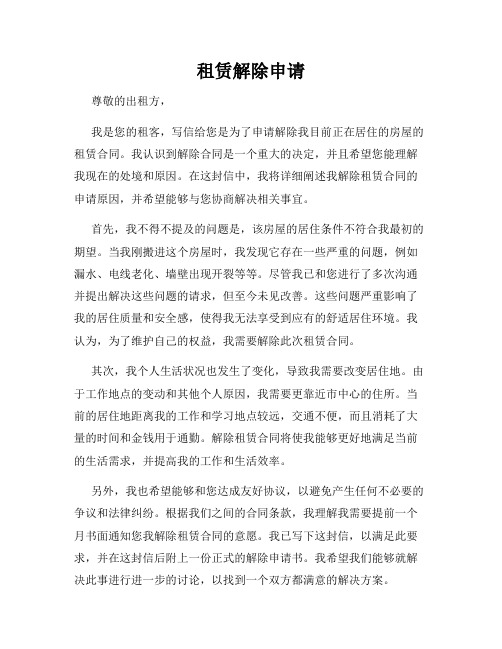 租赁解除申请

尊敬的出租方，

我是您的租客，写信给您是为了申请解除我目前正在居住的房屋的租赁合同。我认识到解除合同是一个重大的决定，并且希望您能理解我现在的处境和原因。在这封信中，我将详细阐述我解除租赁合同的申请原因，并希望能够与您协商解决相关事宜。

首先，我不得不提及的问题是，该房屋的居住条件不符合我最初的期望。当我刚搬进这个房屋时，我发现它存在一些严重的问题，例如漏水、电线老化、墙壁出现开裂等等。尽管我已和您进行了多次沟通并提出解决这些问题的请求，但至今未见改善。这些问题严重影响了我的居住质量和安全感，使得我无法享受到应有的舒适居住环境。我认为，为了维护自己的权益，我需要解除此次租赁合同。

其次，我个人生活状况也发生了变化，导致我需要改变居住地。由于工作地点的变动和其他个人原因，我需要更靠近市中心的住所。当前的居住地距离我的工作和学习地点较远，交通不便，而且消耗了大量的时间和金钱用于通勤。解除租赁合同将使我能够更好地满足当前的生活需求，并提高我的工作和生活效率。

另外，我也希望能够和您达成友好协议，以避免产生任何不必要的争议和法律纠纷。根据我们之间的合同条款，我理解我需要提前一个月书面通知您我解除租赁合同的意愿。我已写下这封信，以满足此要求，并在这封信后附上一份正式的解除申请书。我希望我们能够就解决此事进行进一步的讨论，以找到一个双方都满意的解决方案。